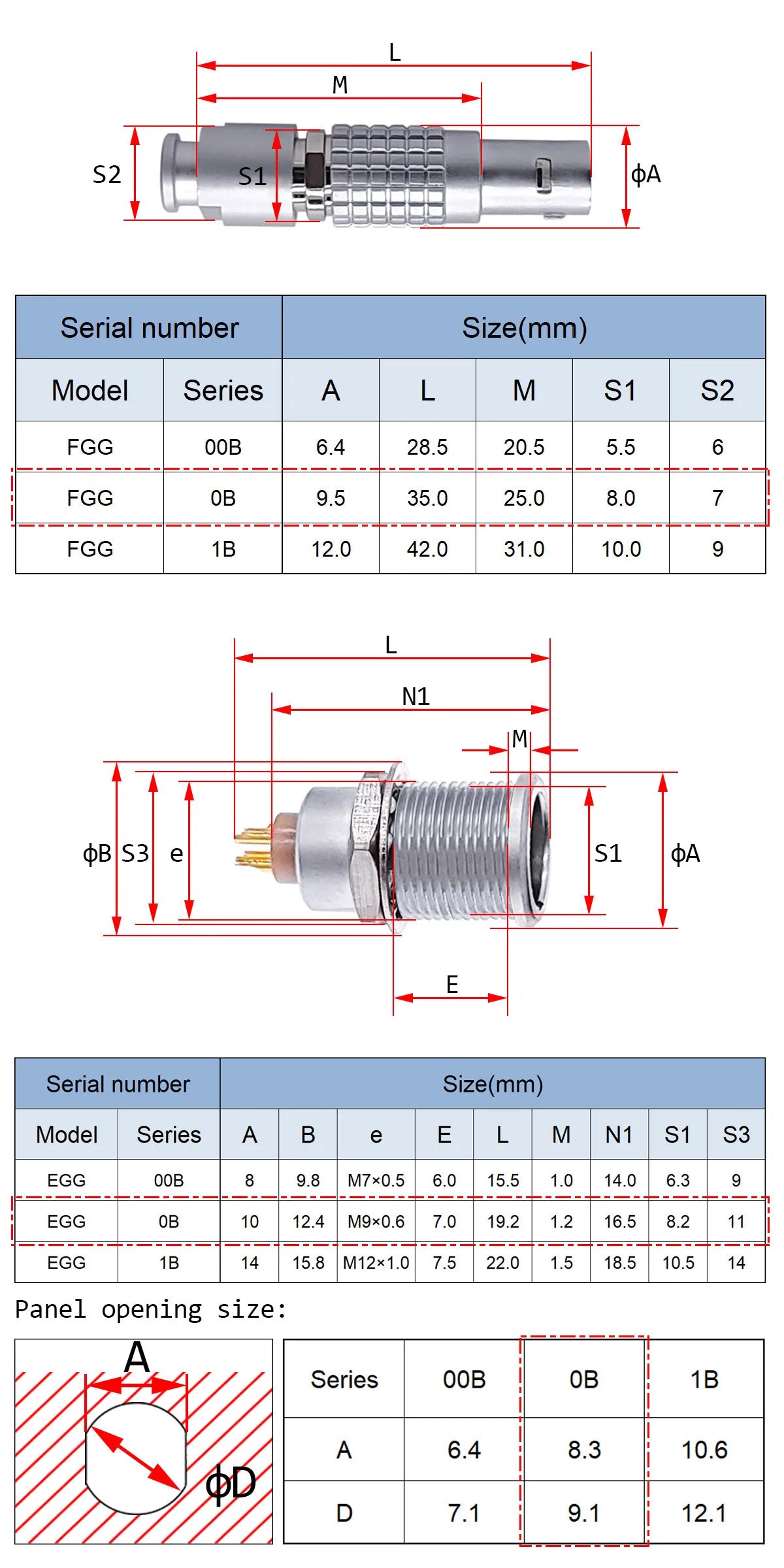 L

M

S2

S1

ϕA

| Serial number | | Size(mm) | | | | |
|---|---|---|---|---|---|---|
| Model | Series | A | L | M | S1 | S2 |
| FGG | 00B | 6.4 | 28.5 | 20.5 | 5.5 | 6 |
| FGG | 0B | 9.5 | 35.0 | 25.0 | 8.0 | 7 |
| FGG | 1B | 12.0 | 42.0 | 31.0 | 10.0 | 9 |

L

N1

M

ϕB S3 e

S1

ϕA

E

| Serial number | | Size(mm) | | | | | | | | |
|---|---|---|---|---|---|---|---|---|---|---|
| Model | Series | A | B | e | E | L | M | N1 | S1 | S3 |
| EGG | 00B | 8 | 9.8 | M7×0.5 | 6.0 | 15.5 | 1.0 | 14.0 | 6.3 | 9 |
| EGG | 0B | 10 | 12.4 | M9×0.6 | 7.0 | 19.2 | 1.2 | 16.5 | 8.2 | 11 |
| EGG | 1B | 14 | 15.8 | M12×1.0 | 7.5 | 22.0 | 1.5 | 18.5 | 10.5 | 14 |

Panel opening size:

A

ϕD

| Series | 00B | 0B | 1B |
|---|---|---|---|
| A | 6.4 | 8.3 | 10.6 |
| D | 7.1 | 9.1 | 12.1 |